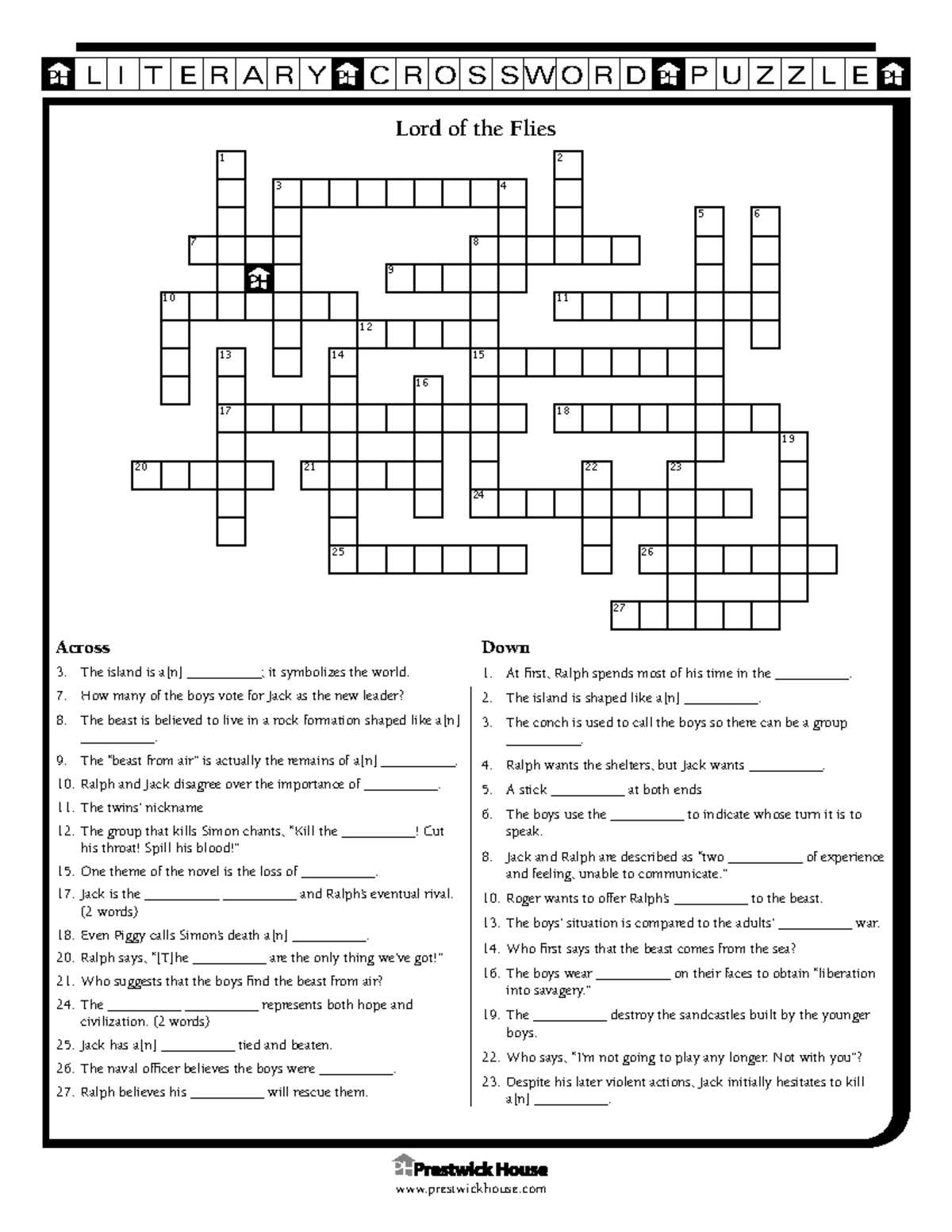 LITERARY CROSSWORD PUZZLE

Lord of the Flies

1 2 3 4 5 6 7 8 9 10 11 12 13 14 15 16 17 18 19 20 21 22 23 24 25 26 27

Across
3. The island is a[n] __________; it symbolizes the world.
7. How many of the boys vote for Jack as the new leader?
8. The beast is believed to live in a rock formation shaped like a[n] __________.
9. The "beast from air" is actually the remains of a[n] __________.
10. Ralph and Jack disagree over the importance of __________.
11. The twins' nickname
12. The group that kills Simon chants, "Kill the __________! Cut his throat! Spill his blood!"
15. One theme of the novel is the loss of __________.
17. Jack is the __________ __________ and Ralph's eventual rival. (2 words)
18. Even Piggy calls Simon's death a[n] __________.
20. Ralph says, "[T]he __________ are the only thing we've got!"
21. Who suggests that the boys find the beast from air?
24. The __________ __________ represents both hope and civilization. (2 words)
25. Jack has a[n] __________ tied and beaten.
26. The naval officer believes the boys were __________.
27. Ralph believes his __________ will rescue them.

Down
1. At first, Ralph spends most of his time in the __________.
2. The island is shaped like a[n] __________.
3. The conch is used to call the boys so there can be a group __________.
4. Ralph wants the shelters, but Jack wants __________.
5. A stick __________ at both ends
6. The boys use the __________ to indicate whose turn it is to speak.
8. Jack and Ralph are described as "two __________ of experience and feeling, unable to communicate."
10. Roger wants to offer Ralph's __________ to the beast.
13. The boys' situation is compared to the adults' __________ war.
14. Who first says that the beast comes from the sea?
16. The boys wear __________ on their faces to obtain "liberation into savagery."
19. The __________ destroy the sandcastles built by the younger boys.
22. Who says, "I'm not going to play any longer. Not with you"?
23. Despite his later violent actions, Jack initially hesitates to kill a[n] __________.

Prestwick House
www.prestwickhouse.com